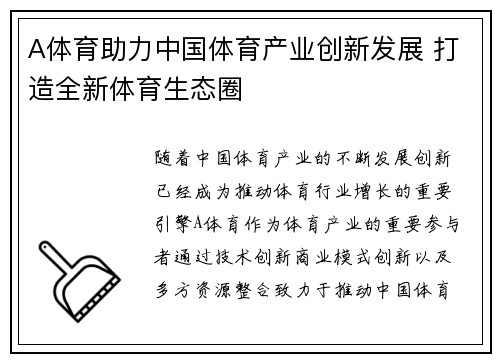 A体育助力中国体育产业创新发展 打造全新体育生态圈

随着中国体育产业的不断发展创新已经成为推动体育行业增长的重要引擎A体育作为体育产业的重要参与者通过技术创新商业模式创新以及多方资源整合致力于推动中国体育